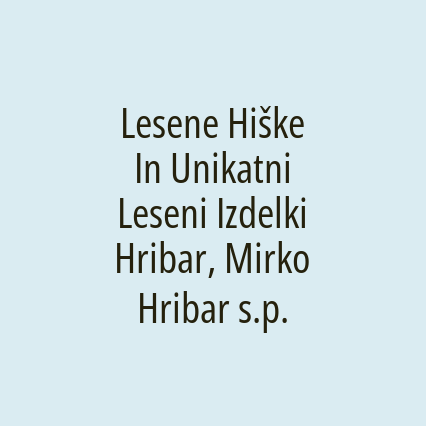 Lesene Hiške In Unikatni Leseni Izdelki Hribar, Mirko Hribar s.p.